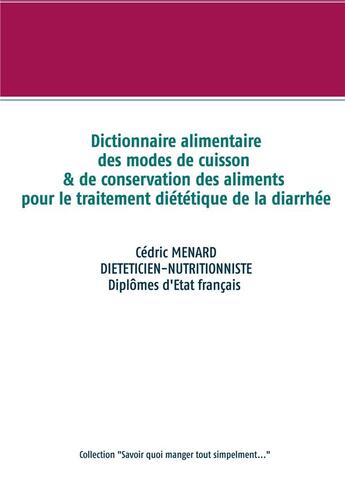 Dictionnaire alimentaire
des modes de cuisson
& de conservation des aliments
pour le traitement diététique de la diarrhée

Cédric MENARD
DIETETICIEN-NUTRITIONNISTE
Diplômes d'Etat français

Collection "Savoir quoi manger tout simpelment..."